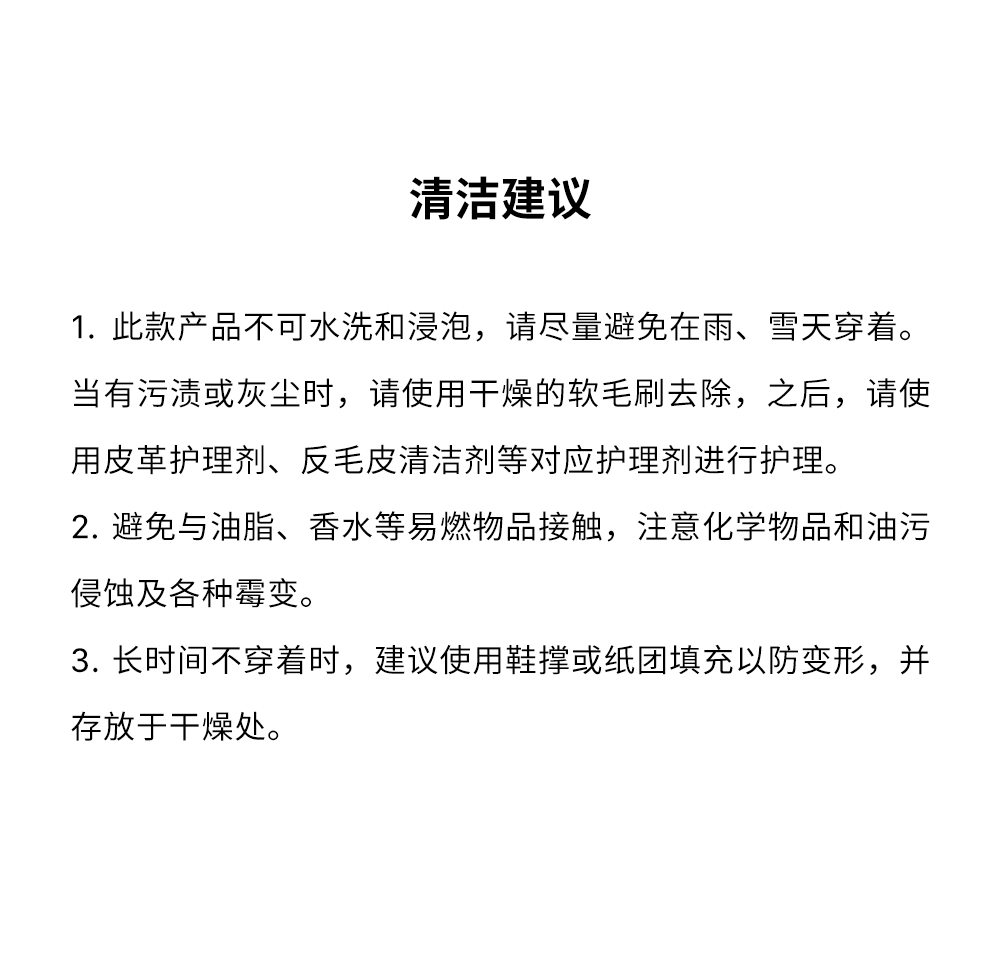 清洁建议

1. 此款产品不可水洗和浸泡，请尽量避免在雨、雪天穿着。当有污渍或灰尘时，请使用干燥的软毛刷去除，之后，请使用皮革护理剂、反毛皮清洁剂等对应护理剂进行护理。

2. 避免与油脂、香水等易燃物品接触，注意化学物品和油污侵蚀及各种霉变。

3. 长时间不穿着时，建议使用鞋撑或纸团填充以防变形，并存放于干燥处。